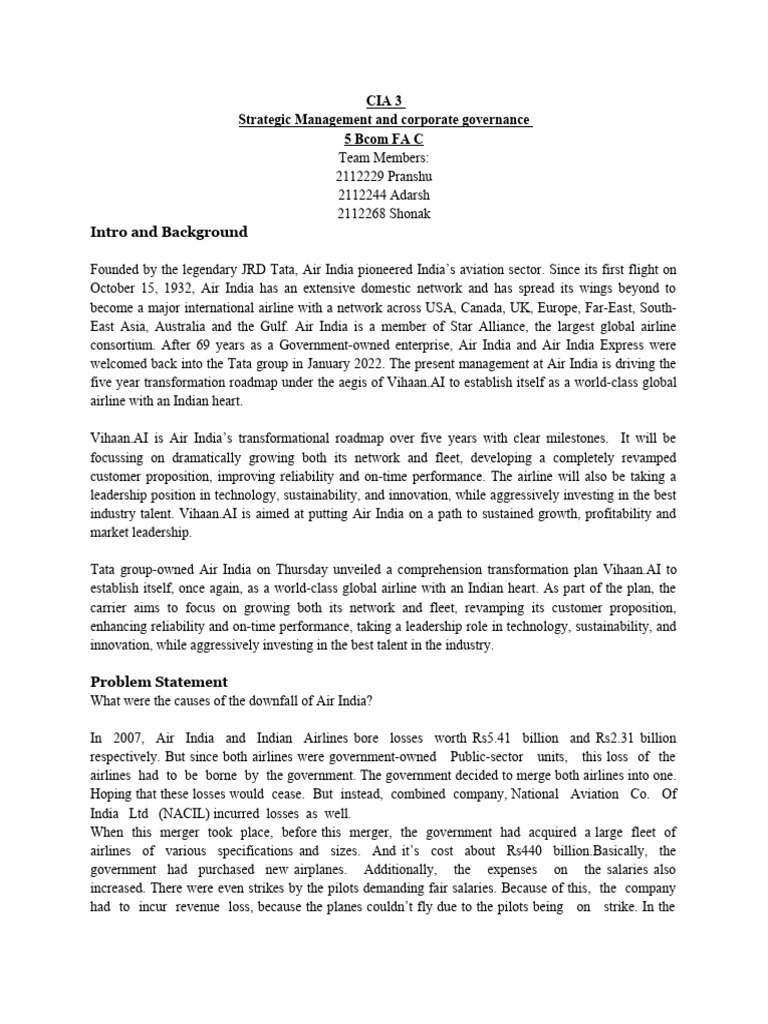 CIA 3
Strategic Management and corporate governance
5 Bcom FA C
Team Members:
2112229 Pranshu
2112244 Adarsh
2112268 Shonak

Intro and Background

Founded by the legendary JRD Tata, Air India pioneered India's aviation sector. Since its first flight on October 15, 1932, Air India has an extensive domestic network and has spread its wings beyond to become a major international airline with a network across USA, Canada, UK, Europe, Far-East, South-East Asia, Australia and the Gulf. Air India is a member of Star Alliance, the largest global airline consortium. After 69 years as a Government-owned enterprise, Air India and Air India Express were welcomed back into the Tata group in January 2022. The present management at Air India is driving the five year transformation roadmap under the aegis of Vihaan.AI to establish itself as a world-class global airline with an Indian heart.

Vihaan.AI is Air India's transformational roadmap over five years with clear milestones. It will be focussing on dramatically growing both its network and fleet, developing a completely revamped customer proposition, improving reliability and on-time performance. The airline will also be taking a leadership position in technology, sustainability, and innovation, while aggressively investing in the best industry talent. Vihaan.AI is aimed at putting Air India on a path to sustained growth, profitability and market leadership.

Tata group-owned Air India on Thursday unveiled a comprehension transformation plan Vihaan.AI to establish itself, once again, as a world-class global airline with an Indian heart. As part of the plan, the carrier aims to focus on growing both its network and fleet, revamping its customer proposition, enhancing reliability and on-time performance, taking a leadership role in technology, sustainability, and innovation, while aggressively investing in the best talent in the industry.

Problem Statement
What were the causes of the downfall of Air India?

In 2007, Air India and Indian Airlines bore losses worth Rs5.41 billion and Rs2.31 billion respectively. But since both airlines were government-owned Public-sector units, this loss of the airlines had to be borne by the government. The government decided to merge both airlines into one. Hoping that these losses would cease. But instead, combined company, National Aviation Co. Of India Ltd (NACIL) incurred losses as well.
When this merger took place, before this merger, the government had acquired a large fleet of airlines of various specifications and sizes. And it's cost about Rs440 billion.Basically, the government had purchased new airplanes. Additionally, the expenses on the salaries also increased. There were even strikes by the pilots demanding fair salaries. Because of this, the company had to incur revenue loss, because the planes couldn't fly due to the pilots being on strike. In the